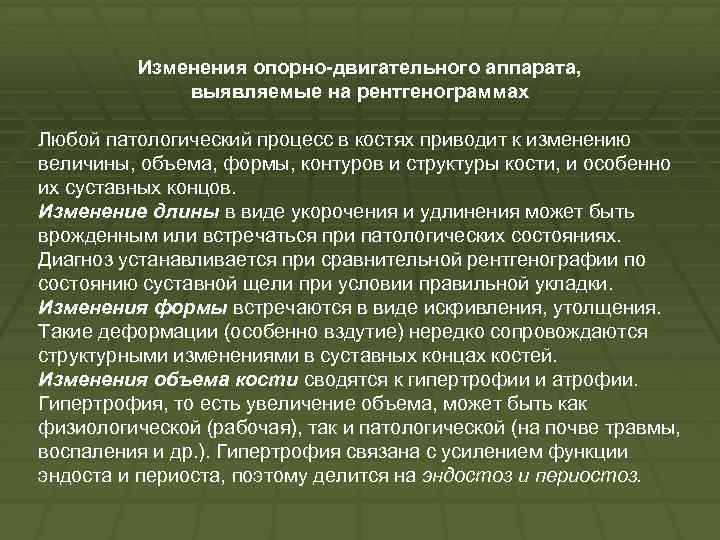 Изменения опорно-двигательного аппарата, выявляемые на рентгенограммах

Любой патологический процесс в костях приводит к изменению величины, объема, формы, контуров и структуры кости, и особенно их суставных концов.
Изменение длины в виде укорочения и удлинения может быть врожденным или встречаться при патологических состояниях. Диагноз устанавливается при сравнительной рентгенографии по состоянию суставной щели при условии правильной укладки.
Изменения формы встречаются в виде искривления, утолщения. Такие деформации (особенно вздутие) нередко сопровождаются структурными изменениями в суставных концах костей.
Изменения объема кости сводятся к гипертрофии и атрофии. Гипертрофия, то есть увеличение объема, может быть как физиологической (рабочая), так и патологической (на почве травмы, воспаления и др.). Гипертрофия связана с усилением функции эндоста и периоста, поэтому делится на эндостоз и периостоз.